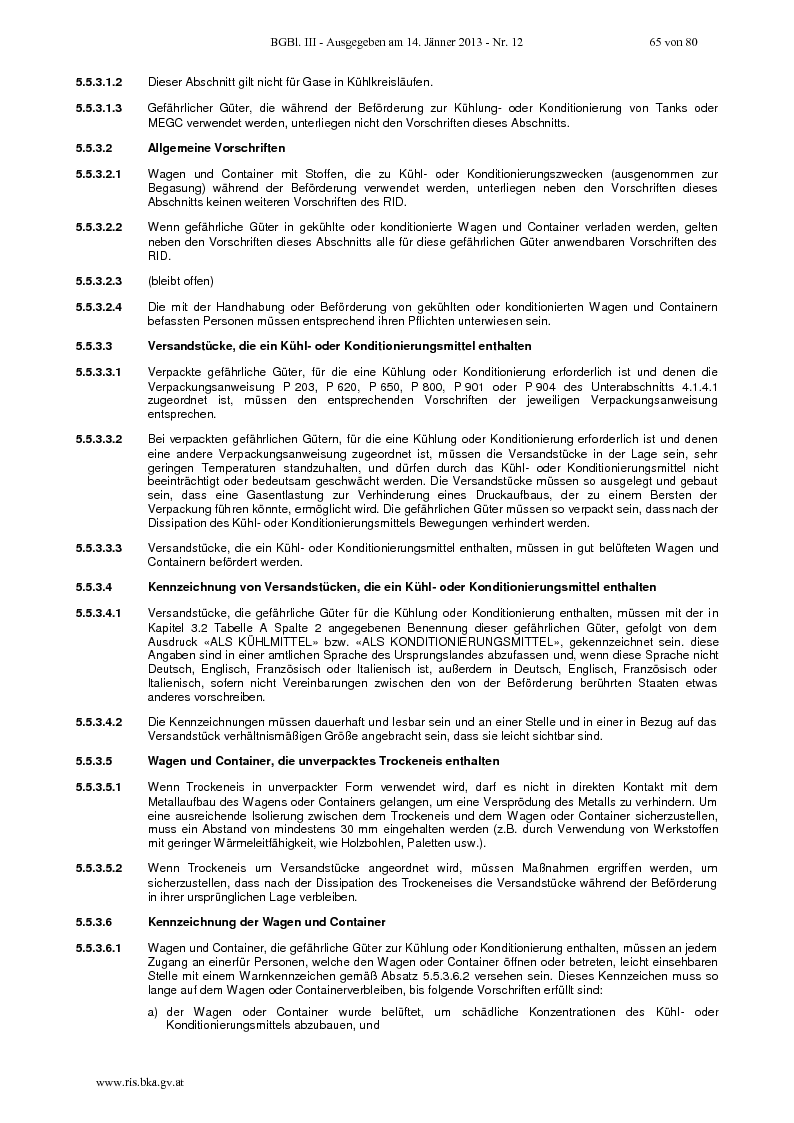 BGBl. III - Ausgegeben am 14. Jänner 2013 - Nr. 12 65 von 80

5.5.3.1.2 Dieser Abschnitt gilt nicht für Gase in Kühlkreisläufen.

5.5.3.1.3 Gefährlicher Güter, die während der Beförderung zur Kühlung- oder Konditionierung von Tanks oder MEGC verwendet werden, unterliegen nicht den Vorschriften dieses Abschnitts.

5.5.3.2 Allgemeine Vorschriften

5.5.3.2.1 Wagen und Container mit Stoffen, die zu Kühl- oder Konditionierungszwecken (ausgenommen zur Begasung) während der Beförderung verwendet werden, unterliegen neben den Vorschriften dieses Abschnitts keinen weiteren Vorschriften des RID.

5.5.3.2.2 Wenn gefährliche Güter in gekühlte oder konditionierte Wagen und Container verladen werden, gelten neben den Vorschriften dieses Abschnitts alle für diese gefährlichen Güter anwendbaren Vorschriften des RID.

5.5.3.2.3 (bleibt offen)

5.5.3.2.4 Die mit der Handhabung oder Beförderung von gekühlten oder konditionierten Wagen und Containern befassten Personen müssen entsprechend ihren Pflichten unterwiesen sein.

5.5.3.3 Versandstücke, die ein Kühl- oder Konditionierungsmittel enthalten

5.5.3.3.1 Verpackte gefährliche Güter, für die eine Kühlung oder Konditionierung erforderlich ist und denen die Verpackungsanweisung P 203, P 620, P 650, P 800, P 901 oder P 904 des Unterabschnitts 4.1.4.1 zugeordnet ist, müssen den entsprechenden Vorschriften der jeweiligen Verpackungsanweisung entsprechen.

5.5.3.3.2 Bei verpackten gefährlichen Gütern, für die eine Kühlung oder Konditionierung erforderlich ist und denen eine andere Verpackungsanweisung zugeordnet ist, müssen die Versandstücke in der Lage sein, sehr geringen Temperaturen standzuhalten, und dürfen durch das Kühl- oder Konditionierungsmittel nicht beeinträchtigt oder bedeutsam geschwächt werden. Die Versandstücke müssen so ausgelegt und gebaut sein, dass eine Gasentlastung zur Verhinderung eines Druckaufbaus, der zu einem Bersten der Verpackung führen könnte, ermöglicht wird. Die gefährlichen Güter müssen so verpackt sein, dass nach der Dissipation des Kühl- oder Konditionierungsmittels Bewegungen verhindert werden.

5.5.3.3.3 Versandstücke, die ein Kühl- oder Konditionierungsmittel enthalten, müssen in gut belüfteten Wagen und Containern befördert werden.

5.5.3.4 Kennzeichnung von Versandstücken, die ein Kühl- oder Konditionierungsmittel enthalten

5.5.3.4.1 Versandstücke, die gefährliche Güter für die Kühlung oder Konditionierung enthalten, müssen mit der in Kapitel 3.2 Tabelle A Spalte 2 angegebenen Benennung dieser gefährlichen Güter, gefolgt von dem Ausdruck «ALS KÜHLMITTEL» bzw. «ALS KONDITIONIERUNGSMITTEL», gekennzeichnet sein. diese Angaben sind in einer amtlichen Sprache des Ursprungslandes abzufassen und, wenn diese Sprache nicht Deutsch, Englisch, Französisch oder Italienisch ist, außerdem in Deutsch, Englisch, Französisch oder Italienisch, sofern nicht Vereinbarungen zwischen den von der Beförderung berührten Staaten etwas anderes vorschreiben.

5.5.3.4.2 Die Kennzeichnungen müssen dauerhaft und lesbar sein und an einer Stelle und in einer in Bezug auf das Versandstück verhältnismäßigen Größe angebracht sein, dass sie leicht sichtbar sind.

5.5.3.5 Wagen und Container, die unverpacktes Trockeneis enthalten

5.5.3.5.1 Wenn Trockeneis in unverpackter Form verwendet wird, darf es nicht in direkten Kontakt mit dem Metallaufbau des Wagens oder Containers gelangen, um eine Versprödung des Metalls zu verhindern. Um eine ausreichende Isolierung zwischen dem Trockeneis und dem Wagen oder Container sicherzustellen, muss ein Abstand von mindestens 30 mm eingehalten werden (z.B. durch Verwendung von Werkstoffen mit geringer Wärmeleitfähigkeit, wie Holzbohlen, Paletten usw.).

5.5.3.5.2 Wenn Trockeneis um Versandstücke angeordnet wird, müssen Maßnahmen ergriffen werden, um sicherzustellen, dass nach der Dissipation des Trockeneises die Versandstücke während der Beförderung in ihrer ursprünglichen Lage verbleiben.

5.5.3.6 Kennzeichnung der Wagen und Container

5.5.3.6.1 Wagen und Container, die gefährliche Güter zur Kühlung oder Konditionierung enthalten, müssen an jedem Zugang an einerfür Personen, welche den Wagen oder Container öffnen oder betreten, leicht einsehbaren Stelle mit einem Warnkennzeichen gemäß Absatz 5.5.3.6.2 versehen sein. Dieses Kennzeichen muss so lange auf dem Wagen oder Containerverbleiben, bis folgende Vorschriften erfüllt sind:

a) der Wagen oder Container wurde belüftet, um schädliche Konzentrationen des Kühl- oder Konditionierungsmittels abzubauen, und

www.ris.bka.gv.at